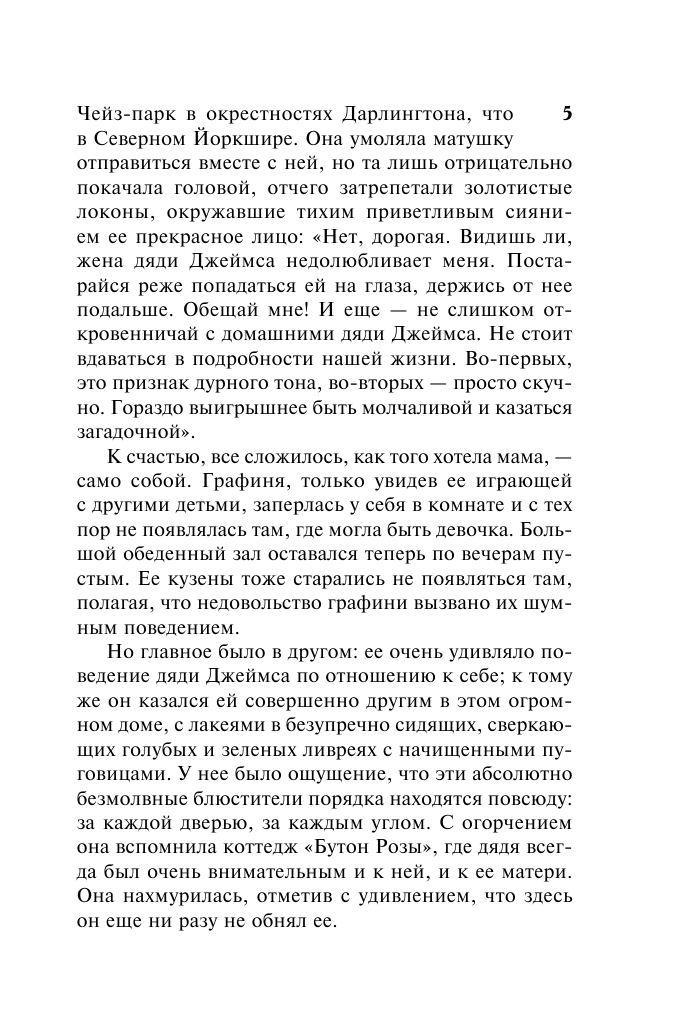 5

Чейз-парк в окрестностях Дарлингтона, что в Северном Йоркшире. Она умоляла матушку отправиться вместе с ней, но та лишь отрицательно покачала головой, отчего затрепетали золотистые локоны, окружавшие тихим приветливым сиянием ее прекрасное лицо: «Нет, дорогая. Видишь ли, жена дяди Джеймса недолюбливает меня. Постарайся реже попадаться ей на глаза, держись от нее подальше. Обещай мне! И еще — не слишком откровенничай с домашними дяди Джеймса. Не стоит вдаваться в подробности нашей жизни. Во-первых, это признак дурного тона, во-вторых — просто скучно. Гораздо выигрышнее быть молчаливой и казаться загадочной».

К счастью, все сложилось, как того хотела мама, — само собой. Графиня, только увидев ее играющей с другими детьми, заперлась у себя в комнате и с тех пор не появлялась там, где могла быть девочка. Большой обеденный зал оставался теперь по вечерам пустым. Ее кузены тоже старались не появляться там, полагая, что недовольство графини вызвано их шумным поведением.

Но главное было в другом: ее очень удивляло поведение дяди Джеймса по отношению к себе; к тому же он казался ей совершенно другим в этом огромном доме, с лакеями в безупречно сидящих, сверкающих голубых и зеленых ливреях с начищенными пуговицами. У нее было ощущение, что эти абсолютно безмолвные блюстители порядка находятся повсюду: за каждой дверью, за каждым углом. С огорчением она вспомнила коттедж «Бутон Розы», где дядя всегда был очень внимательным и к ней, и к ее матери. Она нахмурилась, отметив с удивлением, что здесь он еще ни разу не обнял ее.